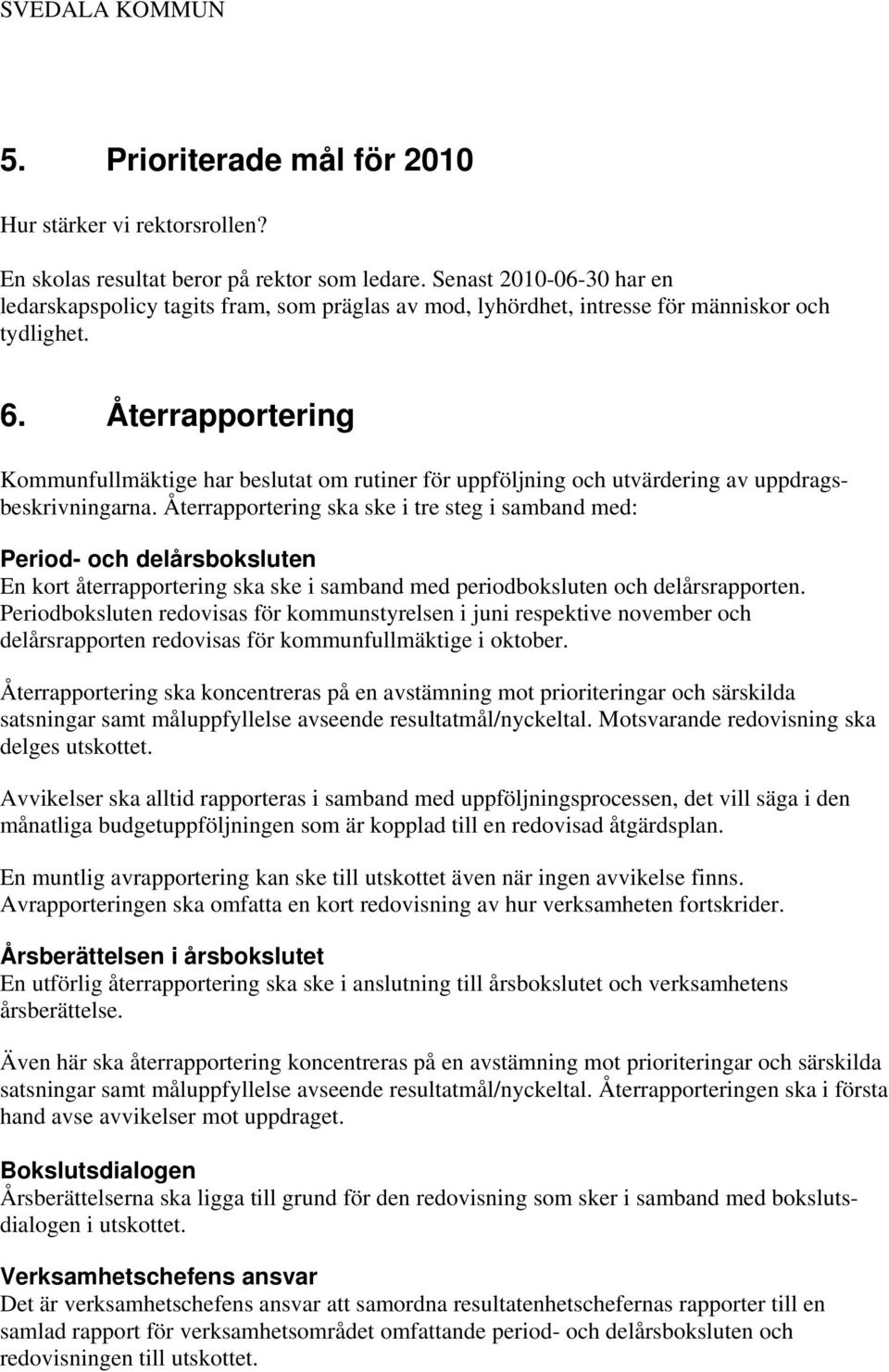 SVEDALA KOMMUN

5. Prioriterade mål för 2010

Hur stärker vi rektorsrollen?

En skolas resultat beror på rektor som ledare. Senast 2010-06-30 har en ledarskapspolicy tagits fram, som präglas av mod, lyhördhet, intresse för människor och tydlighet.

6. Återrapportering

Kommunfullmäktige har beslutat om rutiner för uppföljning och utvärdering av uppdragsbeskrivningarna. Återrapportering ska ske i tre steg i samband med:

Period- och delårsboksluten
En kort återrapportering ska ske i samband med periodboksluten och delårsrapporten. Periodboksluten redovisas för kommunstyrelsen i juni respektive november och delårsrapporten redovisas för kommunfullmäktige i oktober.

Återrapportering ska koncentreras på en avstämning mot prioriteringar och särskilda satsningar samt måluppfyllelse avseende resultatmål/nyckeltal. Motsvarande redovisning ska delges utskottet.

Avvikelser ska alltid rapporteras i samband med uppföljningsprocessen, det vill säga i den månatliga budgetuppföljningen som är kopplad till en redovisad åtgärdsplan.

En muntlig avrapportering kan ske till utskottet även när ingen avvikelse finns. Avrapporteringen ska omfatta en kort redovisning av hur verksamheten fortskrider.

Årsberättelsen i årsbokslutet
En utförlig återrapportering ska ske i anslutning till årsbokslutet och verksamhetens årsberättelse.

Även här ska återrapportering koncentreras på en avstämning mot prioriteringar och särskilda satsningar samt måluppfyllelse avseende resultatmål/nyckeltal. Återrapporteringen ska i första hand avse avvikelser mot uppdraget.

Bokslutsdialogen
Årsberättelserna ska ligga till grund för den redovisning som sker i samband med bokslutsdialogen i utskottet.

Verksamhetschefens ansvar
Det är verksamhetschefens ansvar att samordna resultatenhetschefernas rapporter till en samlad rapport för verksamhetsområdet omfattande period- och delårsboksluten och redovisningen till utskottet.